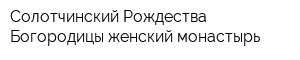 Солотчинский Рождества Богородицы женский монастырь